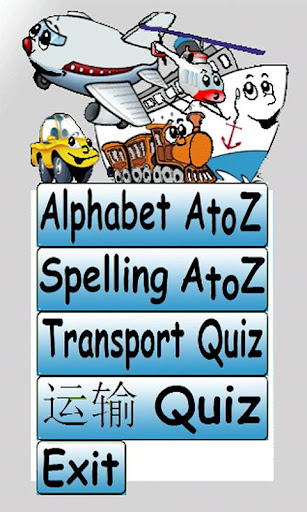 Alphabet AtoZ

Spelling AtoZ

Transport Quiz

运输 Quiz

Exit